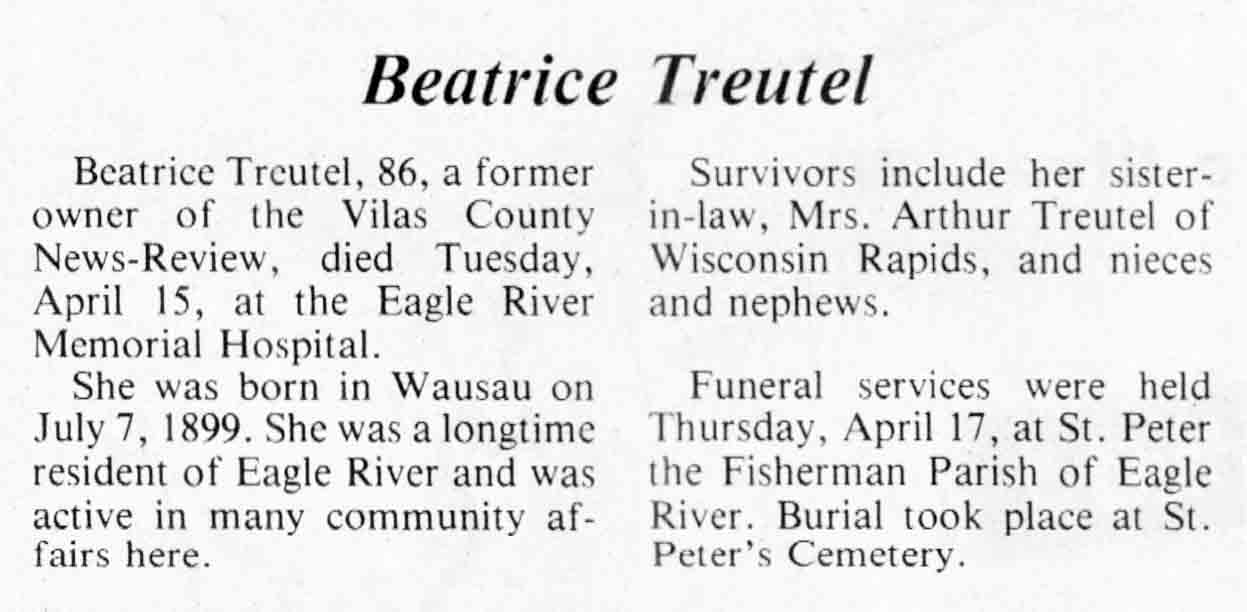 Beatrice Treutel

Beatrice Treutel, 86, a former owner of the Vilas County News-Review, died Tuesday, April 15, at the Eagle River Memorial Hospital.

She was born in Wausau on July 7, 1899. She was a longtime resident of Eagle River and was active in many community affairs here.

Survivors include her sister-in-law, Mrs. Arthur Treutel of Wisconsin Rapids, and nieces and nephews.

Funeral services were held Thursday, April 17, at St. Peter the Fisherman Parish of Eagle River. Burial took place at St. Peter's Cemetery.